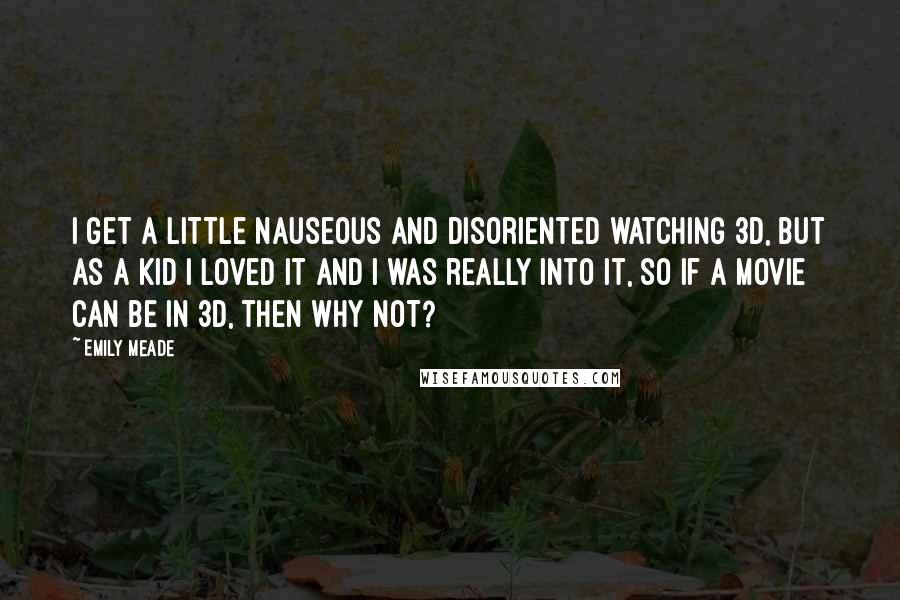 I GET A LITTLE NAUSEOUS AND DISORIENTED WATCHING 3D, BUT AS A KID I LOVED IT AND I WAS REALLY INTO IT, SO IF A MOVIE CAN BE IN 3D, THEN WHY NOT?

~ EMILY MEADE

WISEFAMOUSQUOTES.COM